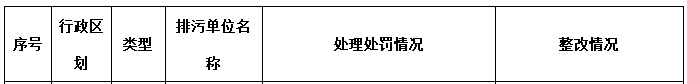 | 序号 | 行政区划 | 类型 | 排污单位名称 | 处理处罚情况 | 整改情况 |
|---|---|---|---|---|---|